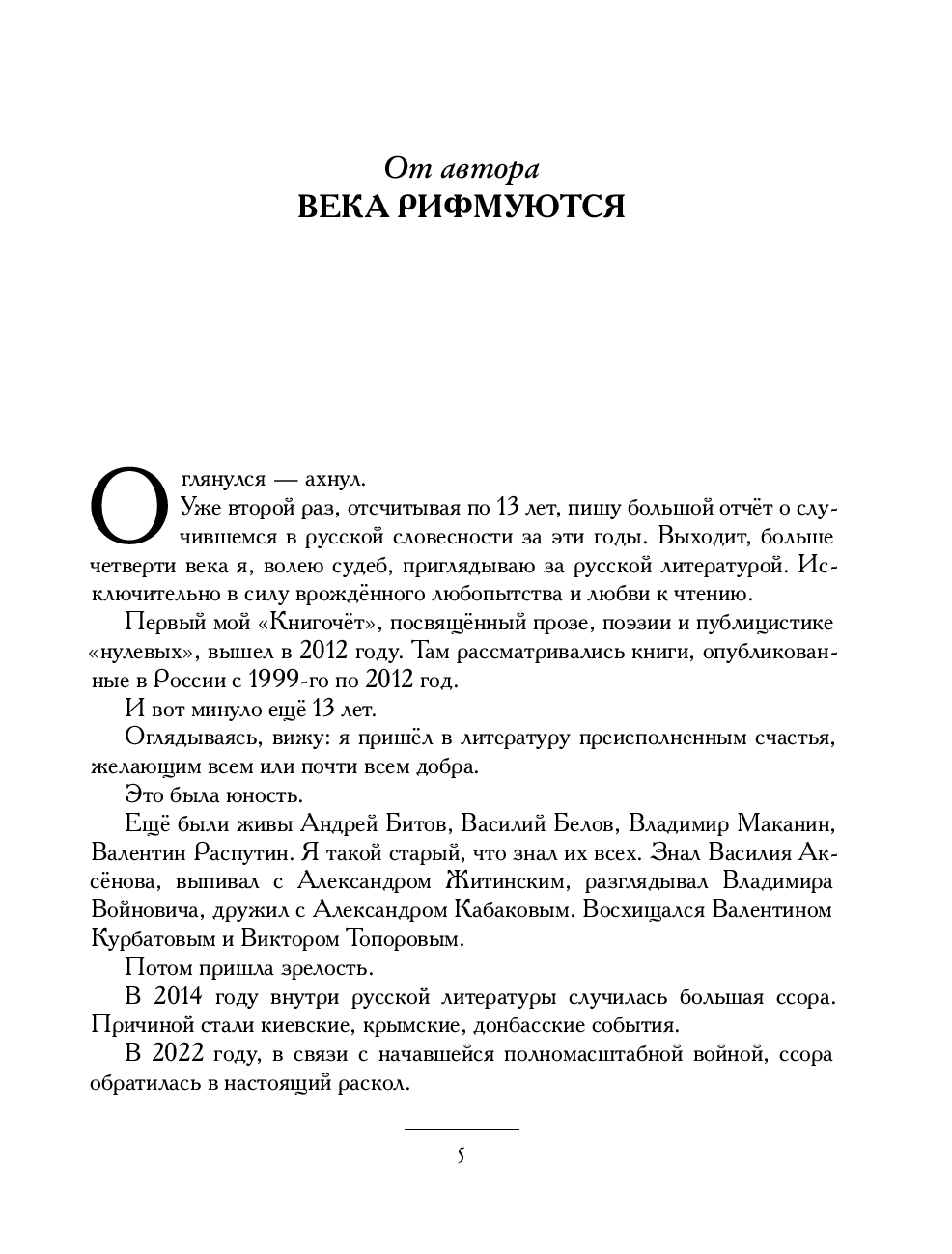 От автора
ВЕКА РИФМУЮТСЯ

Оглянулся — ахнул.

Уже второй раз, отсчитывая по 13 лет, пишу большой отчёт о случившемся в русской словесности за эти годы. Выходит, больше четверти века я, волею судеб, приглядываю за русской литературой. Исключительно в силу врождённого любопытства и любви к чтению.

Первый мой «Книгочёт», посвящённый прозе, поэзии и публицистике «нулевых», вышел в 2012 году. Там рассматривались книги, опубликованные в России с 1999-го по 2012 год.

И вот минуло ещё 13 лет.

Оглядываясь, вижу: я пришёл в литературу преисполненным счастья, желающим всем или почти всем добра.

Это была юность.

Ещё были живы Андрей Битов, Василий Белов, Владимир Маканин, Валентин Распутин. Я такой старый, что знал их всех. Знал Василия Аксёнова, выпивал с Александром Житинским, разглядывал Владимира Войновича, дружил с Александром Кабаковым. Восхищался Валентином Курбатовым и Виктором Топоровым.

Потом пришла зрелость.

В 2014 году внутри русской литературы случилась большая ссора. Причиной стали киевские, крымские, донбасские события.

В 2022 году, в связи с начавшейся полномасштабной войной, ссора обратилась в настоящий раскол.

5